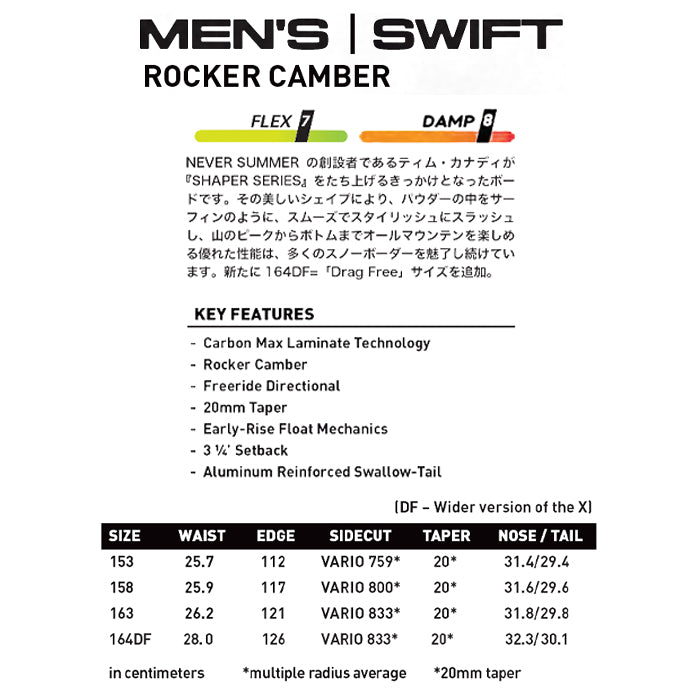 MEN'S | SWIFT
ROCKER CAMBER

FLEX 7
DAMP 8

NEVER SUMMER の創設者であるティム・カナディが『SHAPER SERIES』をたち上げるきっかけとなったボードです。その美しいシェイプにより、パウダーの中をサーフィンのように、スムーズでスタイリッシュにスラッシュし、山のピークからボトムまでオールマウンテンを楽しめる優れた性能は、多くのスノーボーダーを魅了し続けています。新たに 164DF=「Drag Free」サイズを追加。

KEY FEATURES

- Carbon Max Laminate Technology
- Rocker Camber
- Freeride Directional
- 20mm Taper
- Early-Rise Float Mechanics
- 3 ¼' Setback
- Aluminum Reinforced Swallow-Tail

(DF – Wider version of the X)

| SIZE | WAIST | EDGE | SIDECUT | TAPER | NOSE / TAIL |
|---|---|---|---|---|---|
| 153 | 25.7 | 112 | VARIO 759* | 20* | 31.4/29.4 |
| 158 | 25.9 | 117 | VARIO 800* | 20* | 31.6/29.6 |
| 163 | 26.2 | 121 | VARIO 833* | 20* | 31.8/29.8 |
| 164DF | 28.0 | 126 | VARIO 833* | 20* | 32.3/30.1 |

in centimeters *multiple radius average *20mm taper